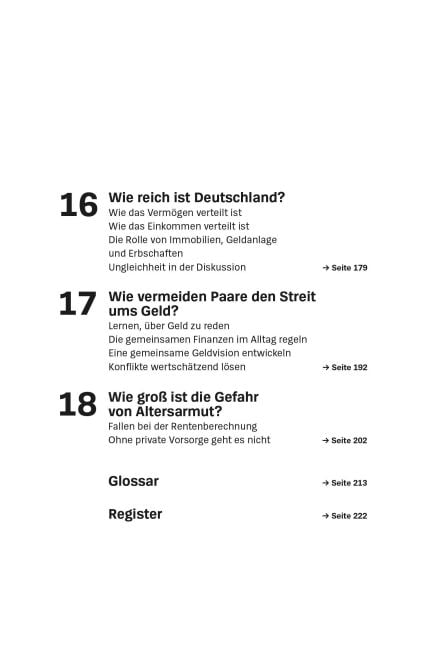 16 Wie reich ist Deutschland?

Wie das Vermögen verteilt ist
Wie das Einkommen verteilt ist
Die Rolle von Immobilien, Geldanlage und Erbschaften
Ungleichheit in der Diskussion → Seite 179

17 Wie vermeiden Paare den Streit ums Geld?

Lernen, über Geld zu reden
Die gemeinsamen Finanzen im Alltag regeln
Eine gemeinsame Geldvision entwickeln
Konflikte wertschätzend lösen → Seite 192

18 Wie groß ist die Gefahr von Altersarmut?

Fallen bei der Rentenberechnung
Ohne private Vorsorge geht es nicht → Seite 202

Glossar → Seite 213

Register → Seite 222